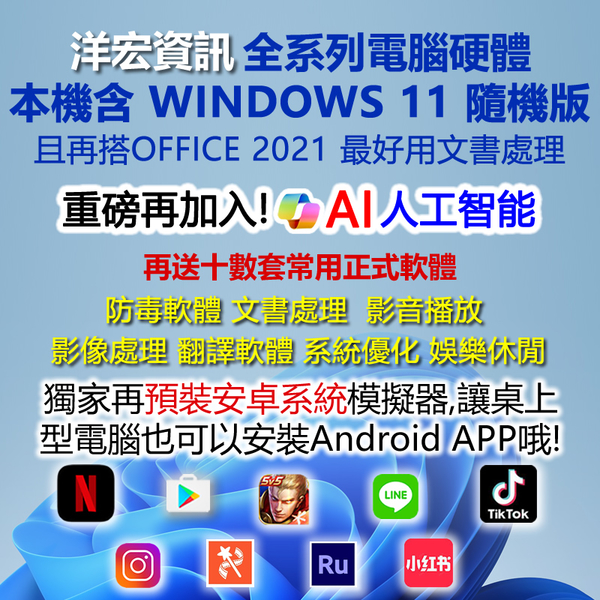 洋宏資訊 全系列電腦硬體
本機含 WINDOWS 11 隨機版
且再搭OFFICE 2021 最好用文書處理

重磅再加入! AI人工智能

再送十數套常用正式軟體
防毒軟體 文書處理 影音播放
影像處理 翻譯軟體 系統優化 娛樂休閒

獨家再預裝安卓系統模擬器,讓桌上型電腦也可以安裝Android APP哦!

N

5v5

LINE

TikTok

Ru

小红书